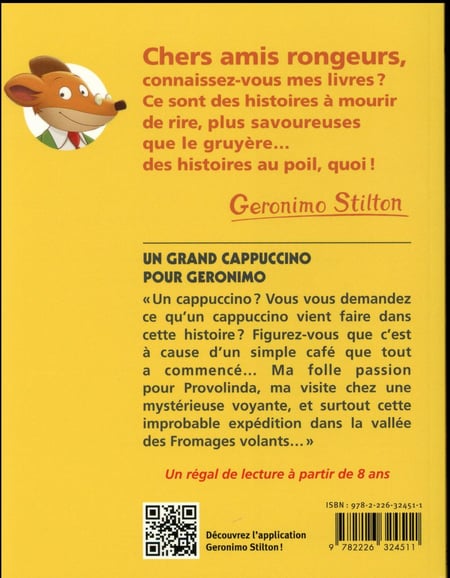 Chers amis rongeurs, connaissez-vous mes livres ? Ce sont des histoires à mourir de rire, plus savoureuses que le gruyère... des histoires au poil, quoi !

Geronimo Stilton

UN GRAND CAPPUCCINO POUR GERONIMO

« Un cappuccino ? Vous vous demandez ce qu'un cappuccino vient faire dans cette histoire ? Figurez-vous que c'est à cause d'un simple café que tout a commencé... Ma folle passion pour Provolinda, ma visite chez une mystérieuse voyante, et surtout cette improbable expédition dans la vallée des Fromages volants... »

Un régal de lecture à partir de 8 ans

Découvrez l'application Geronimo Stilton !

ISBN : 978-2-226-32451-1

9 782226 324511